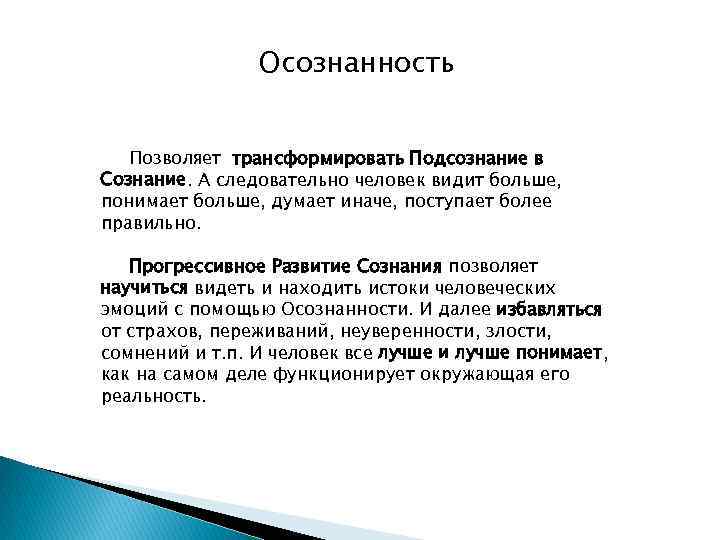 Осознанность

Позволяет трансформировать Подсознание в Сознание. А следовательно человек видит больше, понимает больше, думает иначе, поступает более правильно.

Прогрессивное Развитие Сознания позволяет научиться видеть и находить истоки человеческих эмоций с помощью Осознанности. И далее избавляться от страхов, переживаний, неуверенности, злости, сомнений и т.п. И человек все лучше и лучше понимает, как на самом деле функционирует окружающая его реальность.